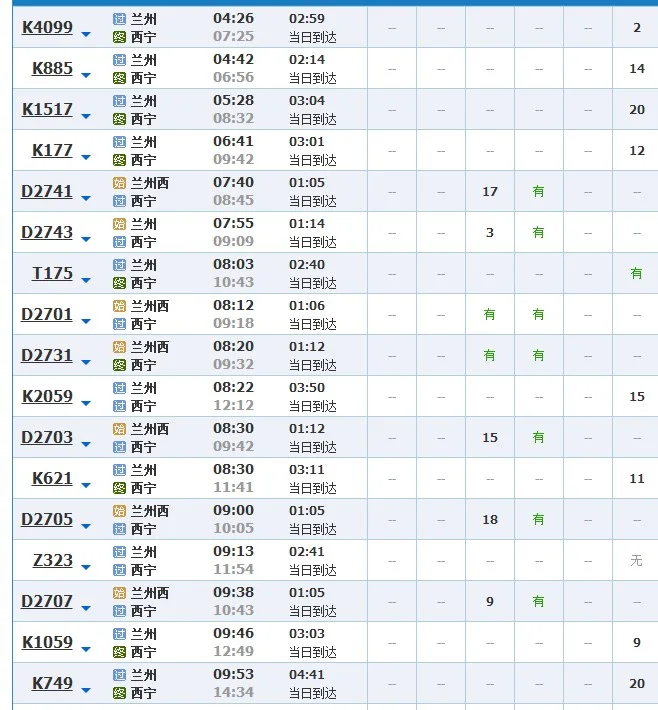 | | | | | | | | | | |
|---|---|---|---|---|---|---|---|---|---|
| K4099 | 过 兰州 终 西宁 | 04:26 07:25 | 02:59 当日到达 | -- | -- | -- | -- | -- | 2 |
| K885 | 过 兰州 终 西宁 | 04:42 06:56 | 02:14 当日到达 | -- | -- | -- | -- | -- | 14 |
| K1517 | 过 兰州 终 西宁 | 05:28 08:32 | 03:04 当日到达 | -- | -- | -- | -- | -- | 20 |
| K177 | 过 兰州 终 西宁 | 06:41 09:42 | 03:01 当日到达 | -- | -- | -- | -- | -- | 12 |
| D2741 | 始 兰州西 过 西宁 | 07:40 08:45 | 01:05 当日到达 | -- | -- | 17 | 有 | -- | -- |
| D2743 | 始 兰州 过 西宁 | 07:55 09:09 | 01:14 当日到达 | -- | -- | 3 | 有 | -- | -- |
| T175 | 过 兰州 终 西宁 | 08:03 10:43 | 02:40 当日到达 | -- | -- | -- | -- | -- | 有 |
| D2701 | 始 兰州西 过 西宁 | 08:12 09:18 | 01:06 当日到达 | -- | -- | 有 | 有 | -- | -- |
| D2731 | 始 兰州西 终 西宁 | 08:20 09:32 | 01:12 当日到达 | -- | -- | 有 | 有 | -- | -- |
| K2059 | 过 兰州 过 西宁 | 08:22 12:12 | 03:50 当日到达 | -- | -- | -- | -- | -- | 15 |
| D2703 | 始 兰州西 过 西宁 | 08:30 09:42 | 01:12 当日到达 | -- | -- | 15 | 有 | -- | -- |
| K621 | 过 兰州 终 西宁 | 08:30 11:41 | 03:11 当日到达 | -- | -- | -- | -- | -- | 11 |
| D2705 | 始 兰州西 过 西宁 | 09:00 10:05 | 01:05 当日到达 | -- | -- | 18 | 有 | -- | -- |
| Z323 | 过 兰州 过 西宁 | 09:13 11:54 | 02:41 当日到达 | -- | -- | -- | -- | -- | 无 |
| D2707 | 始 兰州西 过 西宁 | 09:38 10:43 | 01:05 当日到达 | -- | -- | 9 | 有 | -- | -- |
| K1059 | 过 兰州 终 西宁 | 09:46 12:49 | 03:03 当日到达 | -- | -- | -- | -- | -- | 9 |
| K749 | 过 兰州 终 西宁 | 09:53 14:34 | 04:41 当日到达 | -- | -- | -- | -- | -- | 20 |